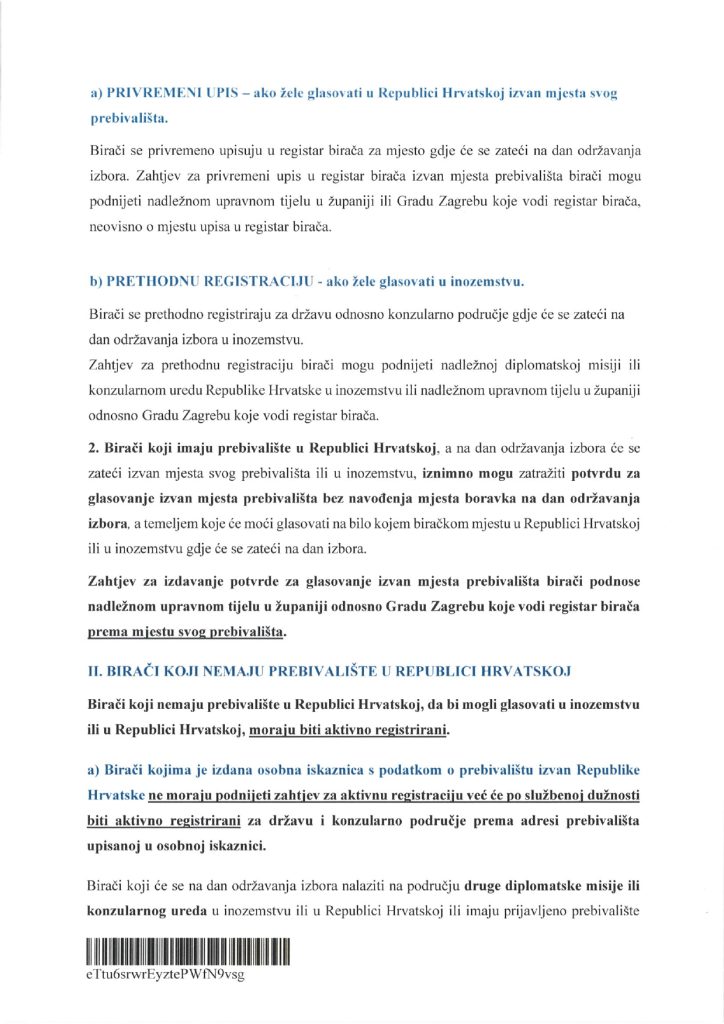 a) PRIVREMENI UPIS – ako žele glasovati u Republici Hrvatskoj izvan mjesta svog prebivališta.

Birači se privremeno upisuju u registar birača za mjesto gdje će se zateći na dan održavanja izbora. Zahtjev za privremeni upis u registar birača izvan mjesta prebivališta birači mogu podnijeti nadležnom upravnom tijelu u županiji ili Gradu Zagrebu koje vodi registar birača, neovisno o mjestu upisa u registar birača.

b) PRETHODNU REGISTRACIJU - ako žele glasovati u inozemstvu.

Birači se prethodno registriraju za državu odnosno konzularno područje gdje će se zateći na dan održavanja izbora u inozemstvu.
Zahtjev za prethodnu registraciju birači mogu podnijeti nadležnoj diplomatskoj misiji ili konzularnom uredu Republike Hrvatske u inozemstvu ili nadležnom upravnom tijelu u županiji odnosno Gradu Zagrebu koje vodi registar birača.

2. Birači koji imaju prebivalište u Republici Hrvatskoj, a na dan održavanja izbora će se zateći izvan mjesta svog prebivališta ili u inozemstvu, iznimno mogu zatražiti potvrdu za glasovanje izvan mjesta prebivališta bez navođenja mjesta boravka na dan održavanja izbora, a temeljem koje će moći glasovati na bilo kojem biračkom mjestu u Republici Hrvatskoj ili u inozemstvu gdje će se zateći na dan izbora.

Zahtjev za izdavanje potvrde za glasovanje izvan mjesta prebivališta birači podnose nadležnom upravnom tijelu u županiji odnosno Gradu Zagrebu koje vodi registar birača prema mjestu svog prebivališta.

II. BIRAČI KOJI NEMAJU PREBIVALIŠTE U REPUBLICI HRVATSKOJ

Birači koji nemaju prebivalište u Republici Hrvatskoj, da bi mogli glasovati u inozemstvu ili u Republici Hrvatskoj, moraju biti aktivno registrirani.

a) Birači kojima je izdana osobna iskaznica s podatkom o prebivalištu izvan Republike Hrvatske ne moraju podnijeti zahtjev za aktivnu registraciju već će po službenoj dužnosti biti aktivno registrirani za državu i konzularno područje prema adresi prebivališta upisanoj u osobnoj iskaznici.

Birači koji će se na dan održavanja izbora nalaziti na području druge diplomatske misije ili konzularnog ureda u inozemstvu ili u Republici Hrvatskoj ili imaju prijavljeno prebivalište

eTtu6srwrEyztePWfN9vsg